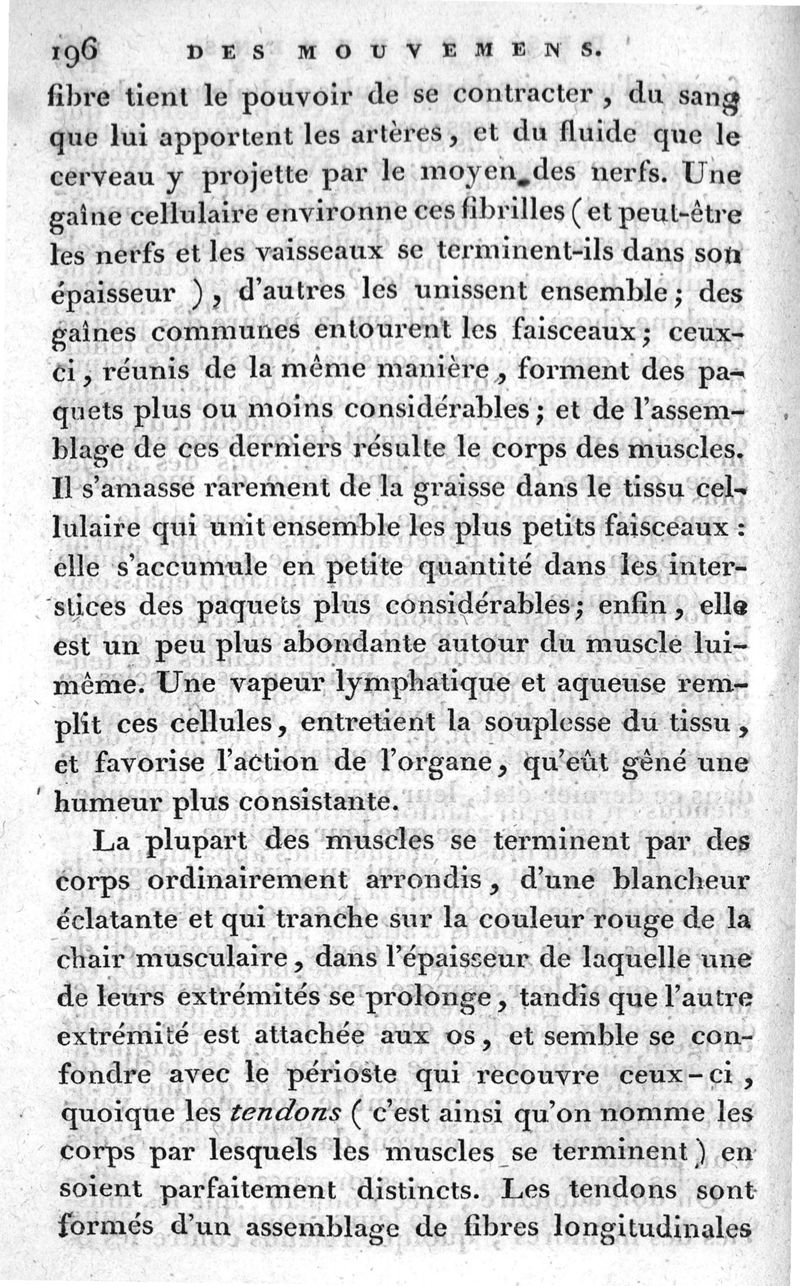 196 DES MOUVEMENS.

fibre tient le pouvoir de se contracter, du sang que lui apportent les artères, et du fluide que le cerveau y projette par le moyen des nerfs. Une gaîne cellulaire environne ces fibrilles (et peut-être les nerfs et les vaisseaux se terminent-ils dans son épaisseur), d'autres les unissent ensemble; des gaînes communes entourent les faisceaux; ceux-ci, réunis de la même manière, forment des paquets plus ou moins considérables; et de l'assemblage de ces derniers résulte le corps des muscles. Il s'amasse rarement de la graisse dans le tissu cellulaire qui unit ensemble les plus petits faisceaux: elle s'accumule en petite quantité dans les interstices des paquets plus considérables; enfin, elle est un peu plus abondante autour du muscle lui-même. Une vapeur lymphatique et aqueuse remplit ces cellules, entretient la souplesse du tissu, et favorise l'action de l'organe, qu'eût gêné une humeur plus consistante.

La plupart des muscles se terminent par des corps ordinairement arrondis, d'une blancheur éclatante et qui tranche sur la couleur rouge de la chair musculaire, dans l'épaisseur de laquelle une de leurs extrémités se prolonge, tandis que l'autre extrémité est attachée aux os, et semble se confondre avec le périoste qui recouvre ceux-ci, quoique les tendons (c'est ainsi qu'on nomme les corps par lesquels les muscles se terminent) en soient parfaitement distincts. Les tendons sont formés d'un assemblage de fibres longitudinales